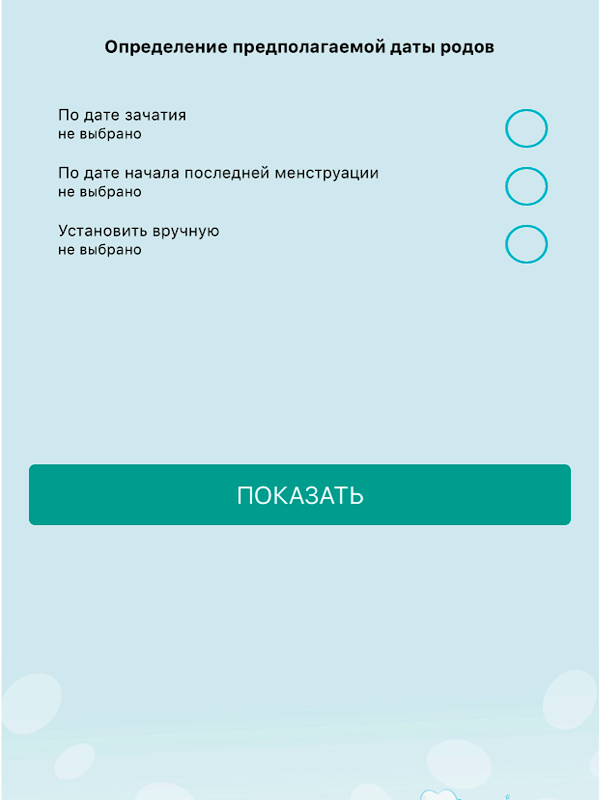 Определение предполагаемой даты родов

По дате зачатия
не выбрано

По дате начала последней менструации
не выбрано

Установить вручную
не выбрано

ПОКАЗАТЬ